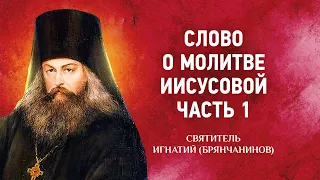 СЛОВО
О МОЛИТВЕ
ИИСУСОВОЙ
ЧАСТЬ 1

СВЯТИТЕЛЬ
ИГНАТИЙ (БРЯНЧАНИНОВ)